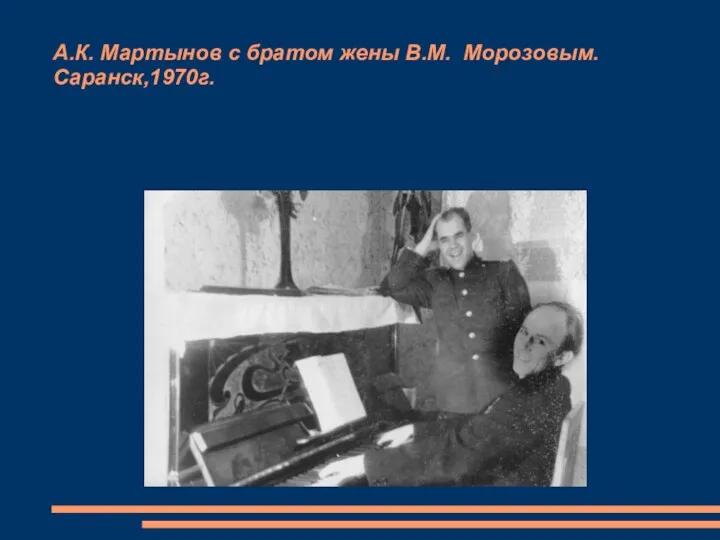 А.К. Мартынов с братом жены В.М. Морозовым. Саранск,1970г.